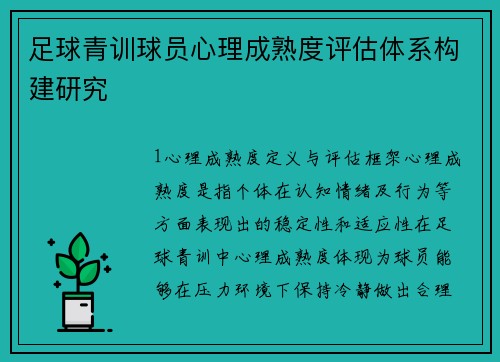 足球青训球员心理成熟度评估体系构建研究

1心理成熟度定义与评估框架心理成熟度是指个体在认知情绪及行为等方面表现出的稳定性和适应性在足球青训中心理成熟度体现为球员能够在压力环境下保持冷静做出合理